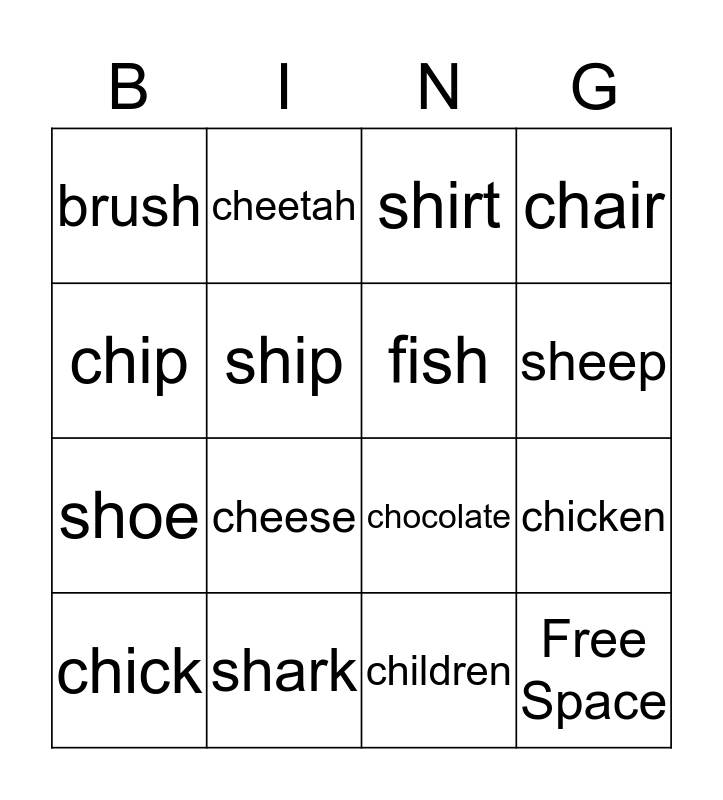 | B | I | N | G |
|---|---|---|---|
| brush | cheetah | shirt | chair |
| chip | ship | fish | sheep |
| shoe | cheese | chocolate | chicken |
| chick | shark | children | Free Space |